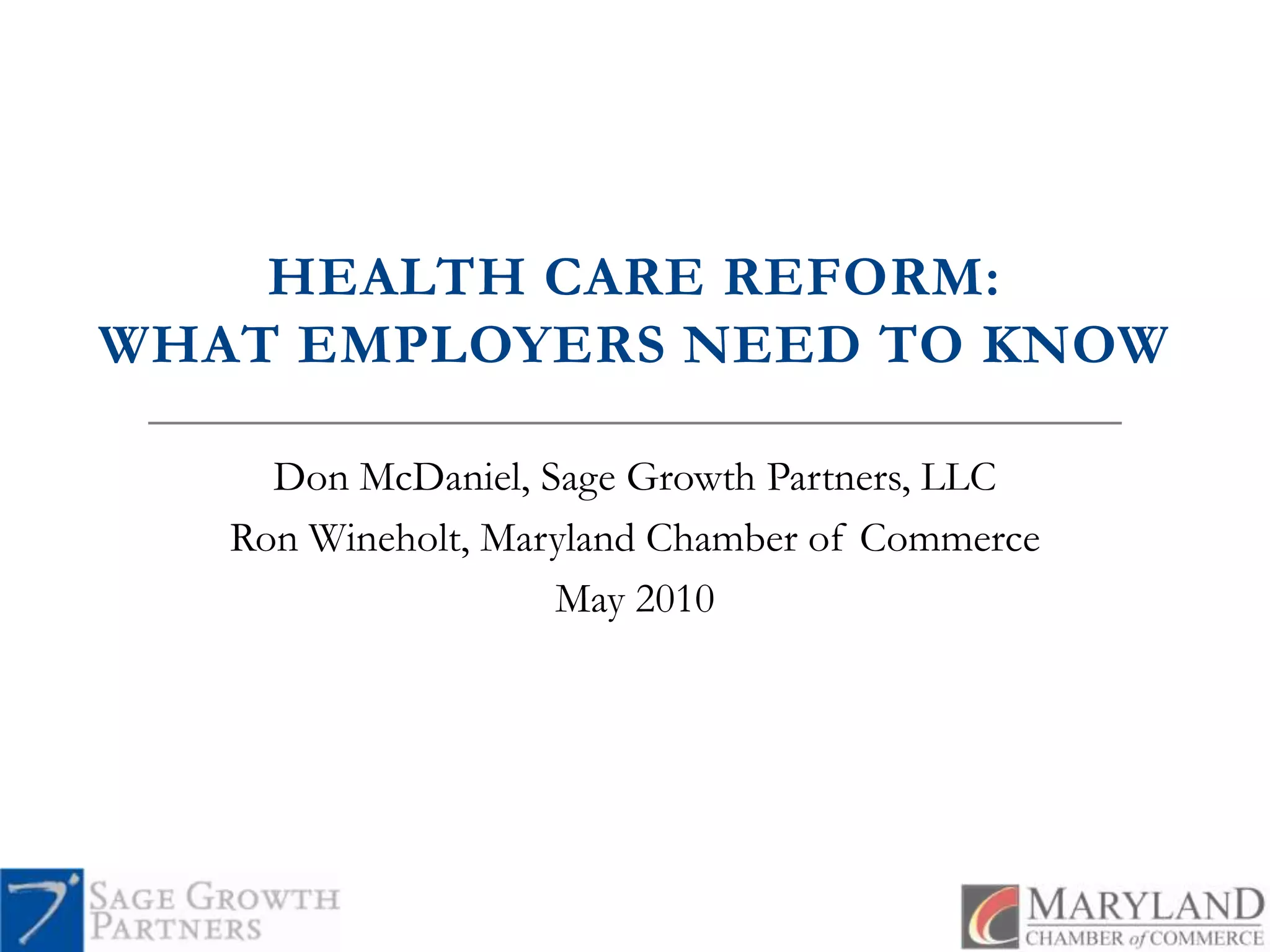 HEALTH CARE REFORM:
WHAT EMPLOYERS NEED TO KNOW

Don McDaniel, Sage Growth Partners, LLC
Ron Wineholt, Maryland Chamber of Commerce
May 2010

SAGE GROWTH PARTNERS

MARYLAND CHAMBER of COMMERCE